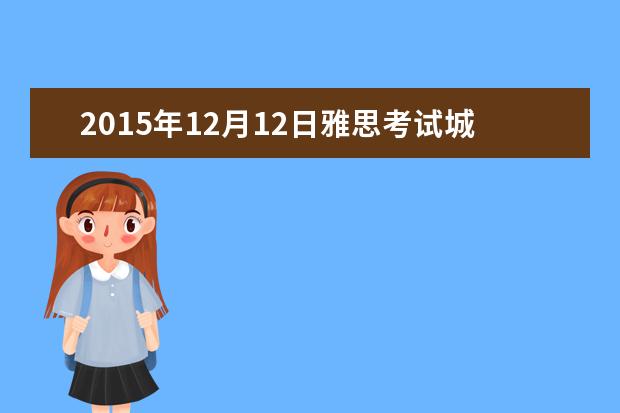 2015年12月12日雅思考试城